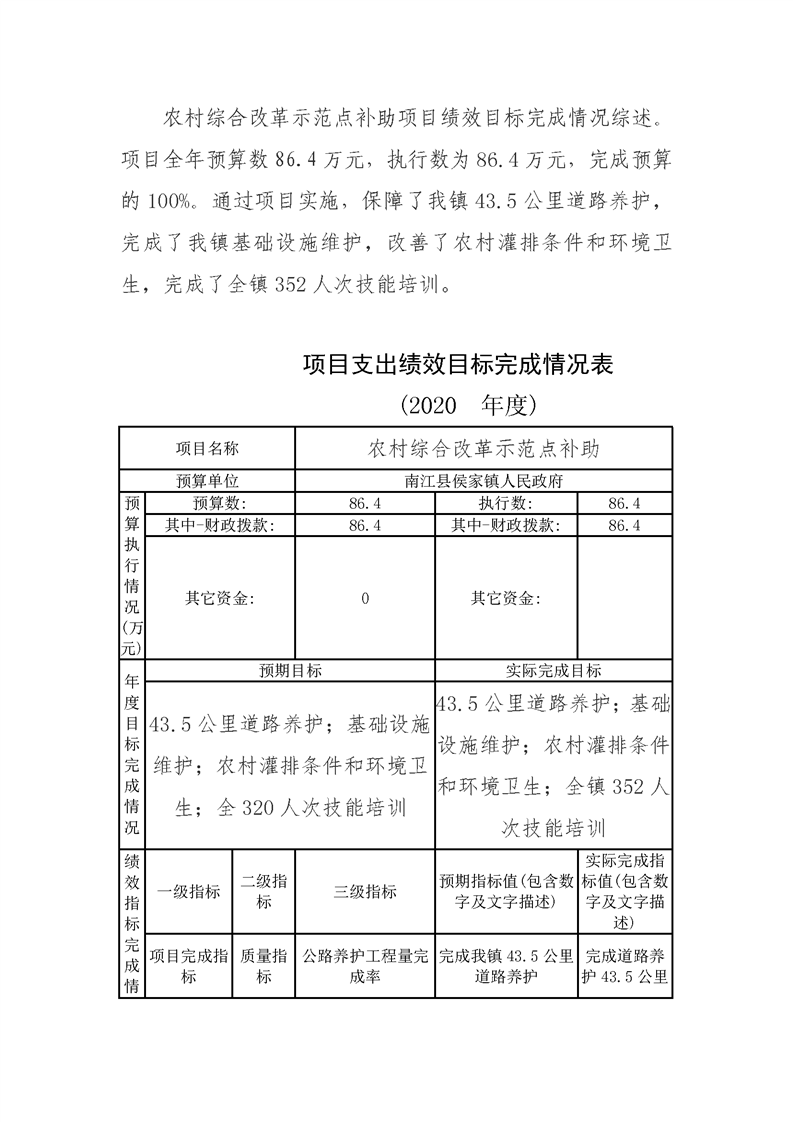 农村综合改革示范点补助项目绩效目标完成情况综述。项目全年预算数 86.4 万元，执行数为 86.4 万元，完成预算的 100%。通过项目实施，保障了我镇 43.5 公里道路养护，完成了我镇基础设施维护，改善了农村灌排条件和环境卫生，完成了全镇 352 人次技能培训。

项目支出绩效目标完成情况表
（2020 年度）

| 项目名称 | | | 农村综合改革示范点补助 | | |
|---|---|---|---|---|---|
| 预算单位 | | | 南江县侯家镇人民政府 | | |
| 预算执行情况(万元) | 预算数: | | 86.4 | 执行数: | 86.4 |
| | 其中-财政拨款: | | 86.4 | 其中-财政拨款: | 86.4 |
| | 其它资金: | | 0 | 其它资金: | |
| 年度目标完成情况 | 预期目标 | | | 实际完成目标 | |
| | 43.5 公里道路养护；基础设施维护；农村灌排条件和环境卫生；全 320 人次技能培训 | | | 43.5 公里道路养护；基础设施维护；农村灌排条件和环境卫生；全镇 352 人次技能培训 | |
| 绩效指标完成情 | 一级指标 | 二级指标 | 三级指标 | 预期指标值(包含数字及文字描述) | 实际完成指标值(包含数字及文字描述) |
| | 项目完成指标 | 质量指标 | 公路养护工程量完成率 | 完成我镇 43.5 公里道路养护 | 完成道路养护 43.5 公里 |